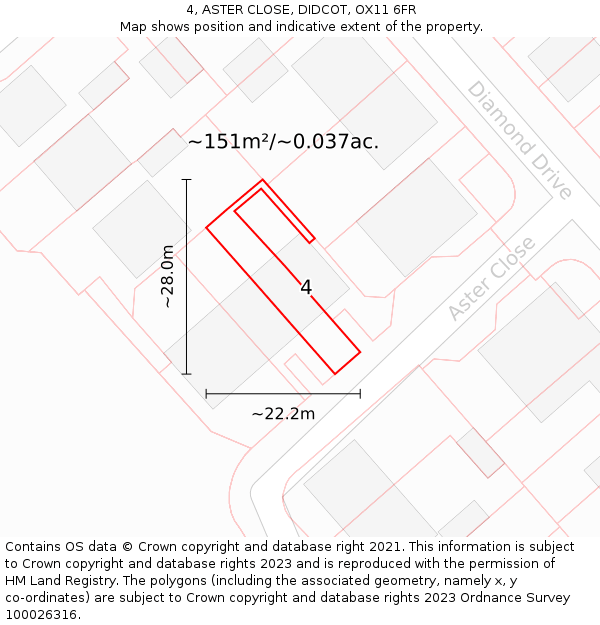 4, ASTER CLOSE, DIDCOT, OX11 6FR
Map shows position and indicative extent of the property.

~151m²/~0.037ac.

Diamond Drive

~28.0m

4

Aster Close

~22.2m

Contains OS data © Crown copyright and database right 2021. This information is subject to Crown copyright and database rights 2023 and is reproduced with the permission of HM Land Registry. The polygons (including the associated geometry, namely x, y co-ordinates) are subject to Crown copyright and database rights 2023 Ordnance Survey 100026316.